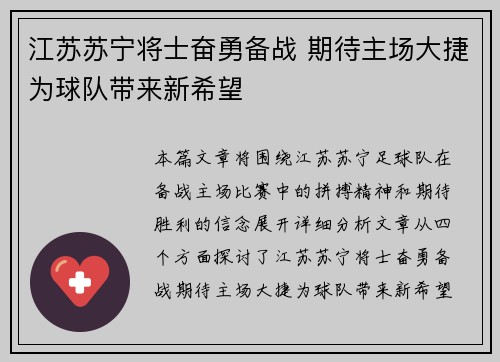 江苏苏宁将士奋勇备战 期待主场大捷为球队带来新希望

本篇文章将围绕江苏苏宁足球队在备战主场比赛中的拼搏精神和期待胜利的信念展开详细分析文章从四个方面探讨了江苏苏宁将士奋勇备战期待主场大捷为球队带来新希望